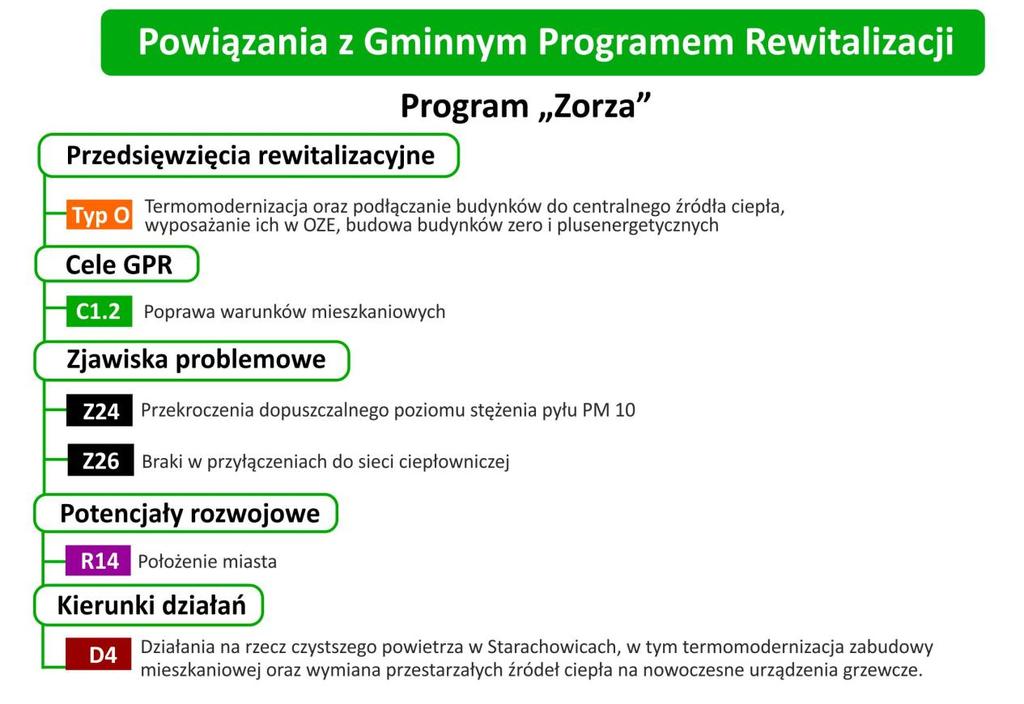 Powiązania z Gminnym Programem Rewitalizacji

Program „Zorza”

Przedsięwzięcia rewitalizacyjne

Typ O Termomodernizacja oraz podłączanie budynków do centralnego źródła ciepła, wyposażanie ich w OZE, budowa budynków zero i plusenergetycznych

Cele GPR

C1.2 Poprawa warunków mieszkaniowych

Zjawiska problemowe

Z24 Przekroczenia dopuszczalnego poziomu stężenia pyłu PM 10

Z26 Braki w przyłączeniach do sieci ciepłowniczej

Potencjały rozwojowe

R14 Położenie miasta

Kierunki działań

D4 Działania na rzecz czystszego powietrza w Starachowicach, w tym termomodernizacja zabudowy mieszkaniowej oraz wymiana przestarzałych źródeł ciepła na nowoczesne urządzenia grzewcze.